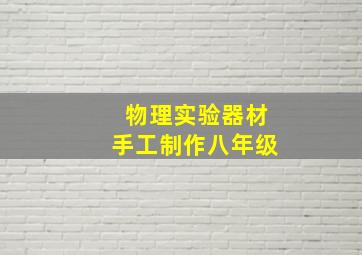 物理实验器材
手工制作八年级